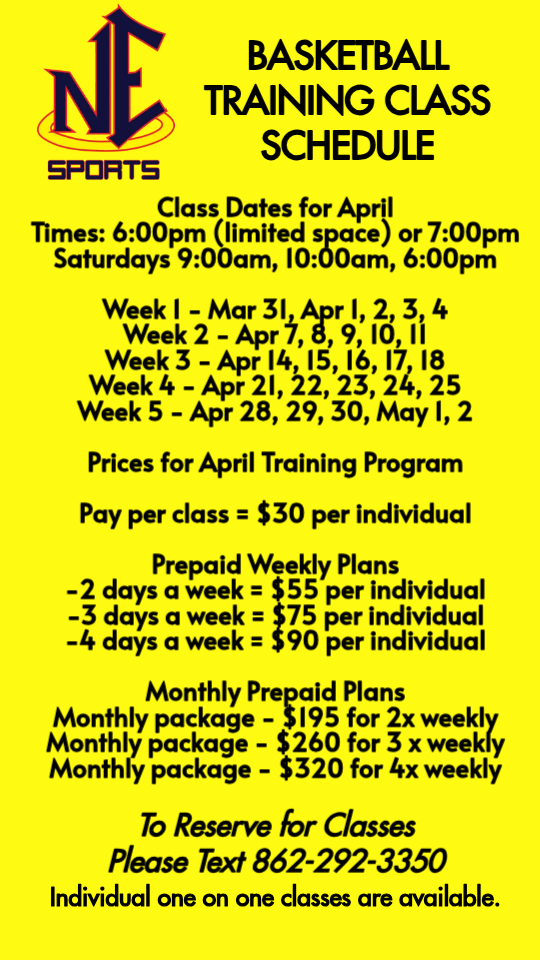 NE
SPORTS

BASKETBALL
TRAINING CLASS
SCHEDULE

Class Dates for April
Times: 6:00pm (limited space) or 7:00pm
Saturdays 9:00am, 10:00am, 6:00pm

Week 1 - Mar 31, Apr 1, 2, 3, 4
Week 2 - Apr 7, 8, 9, 10, 11
Week 3 - Apr 14, 15, 16, 17, 18
Week 4 - Apr 21, 22, 23, 24, 25
Week 5 - Apr 28, 29, 30, May 1, 2

Prices for April Training Program

Pay per class = $30 per individual

Prepaid Weekly Plans
-2 days a week = $55 per individual
-3 days a week = $75 per individual
-4 days a week = $90 per individual

Monthly Prepaid Plans
Monthly package - $195 for 2x weekly
Monthly package - $260 for 3 x weekly
Monthly package - $320 for 4x weekly

To Reserve for Classes
Please Text 862-292-3350
Individual one on one classes are available.